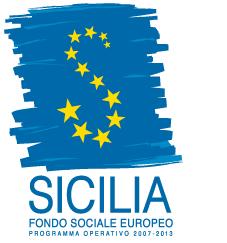 SICILIA
FONDO SOCIALE EUROPEO
PROGRAMMA OPERATIVO 2007-2013